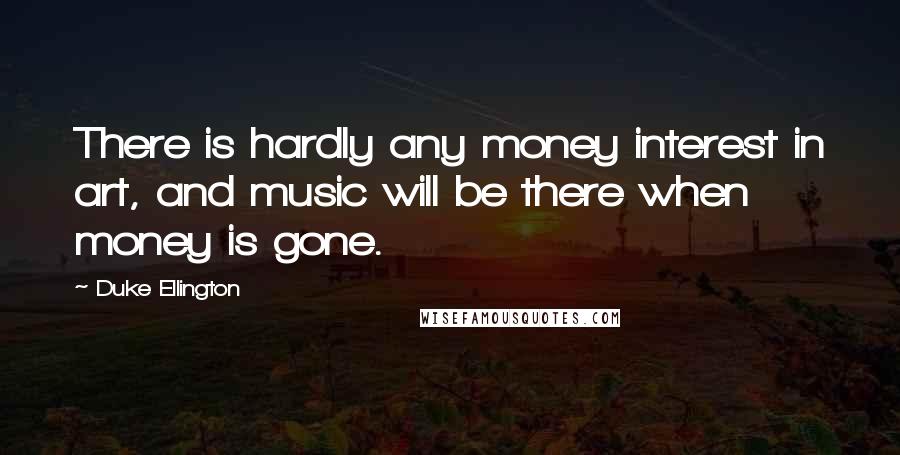 There is hardly any money interest in art, and music will be there when money is gone.

~ Duke Ellington

WISEFAMOUSQUOTES.COM